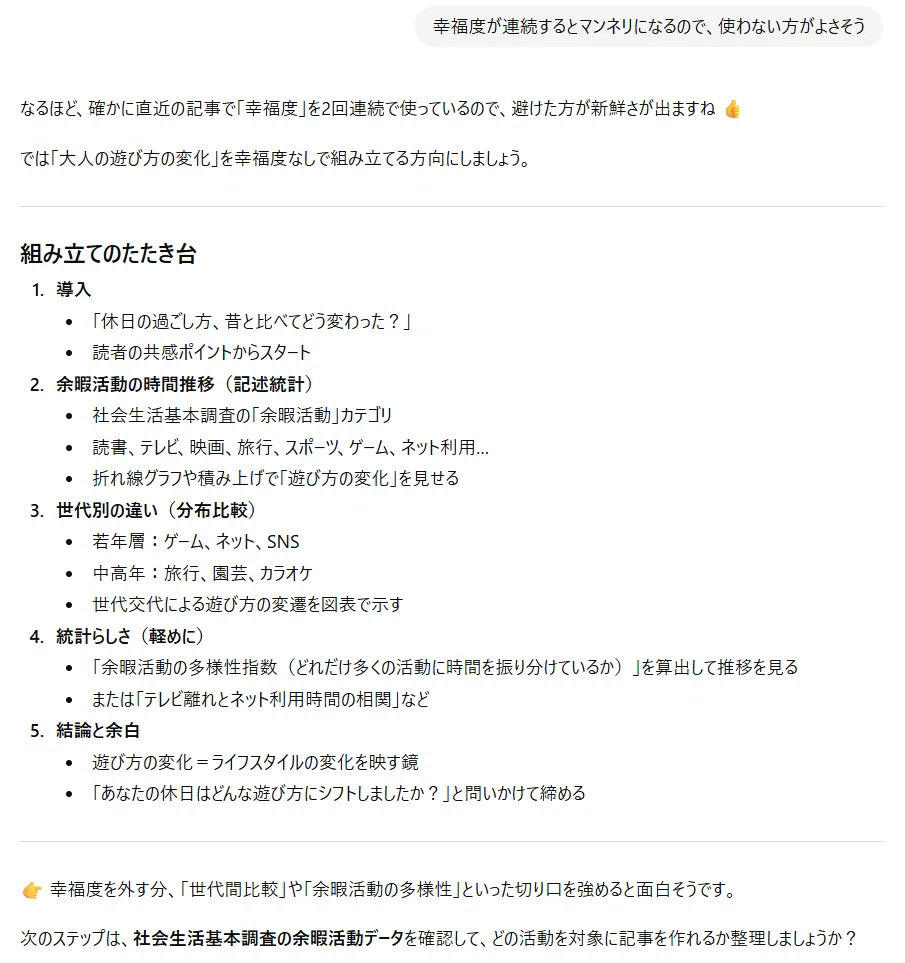 幸福度が連続するとマンネリになるので、使わない方がよさそう

なるほど、確かに直近の記事で「幸福度」を2回連続で使っているので、避けた方が新鮮さが出ますね 👍

では「大人の遊び方の変化」を幸福度なしで組み立てる方向にしましょう。

組み立てのたたき台

1. 導入
 - 「休日の過ごし方、昔と比べてどう変わった？」
 - 読者の共感ポイントからスタート
2. 余暇活動の時間推移（記述統計）
 - 社会生活基本調査の「余暇活動」カテゴリ
 - 読書、テレビ、映画、旅行、スポーツ、ゲーム、ネット利用…
 - 折れ線グラフや積み上げで「遊び方の変化」を見せる
3. 世代別の違い（分布比較）
 - 若年層：ゲーム、ネット、SNS
 - 中高年：旅行、園芸、カラオケ
 - 世代交代による遊び方の変遷を図表で示す
4. 統計らしさ（軽めに）
 - 「余暇活動の多様性指数（どれだけ多くの活動に時間を振り分けているか）」を算出して推移を見る
 - または「テレビ離れとネット利用時間の相関」など
5. 結論と余白
 - 遊び方の変化＝ライフスタイルの変化を映す鏡
 - 「あなたの休日はどんな遊び方にシフトしましたか？」と問いかけて締める

👉 幸福度を外す分、「世代間比較」や「余暇活動の多様性」といった切り口を強めると面白そうです。

次のステップは、社会生活基本調査の余暇活動データを確認して、どの活動を対象に記事を作れるか整理しましょうか？